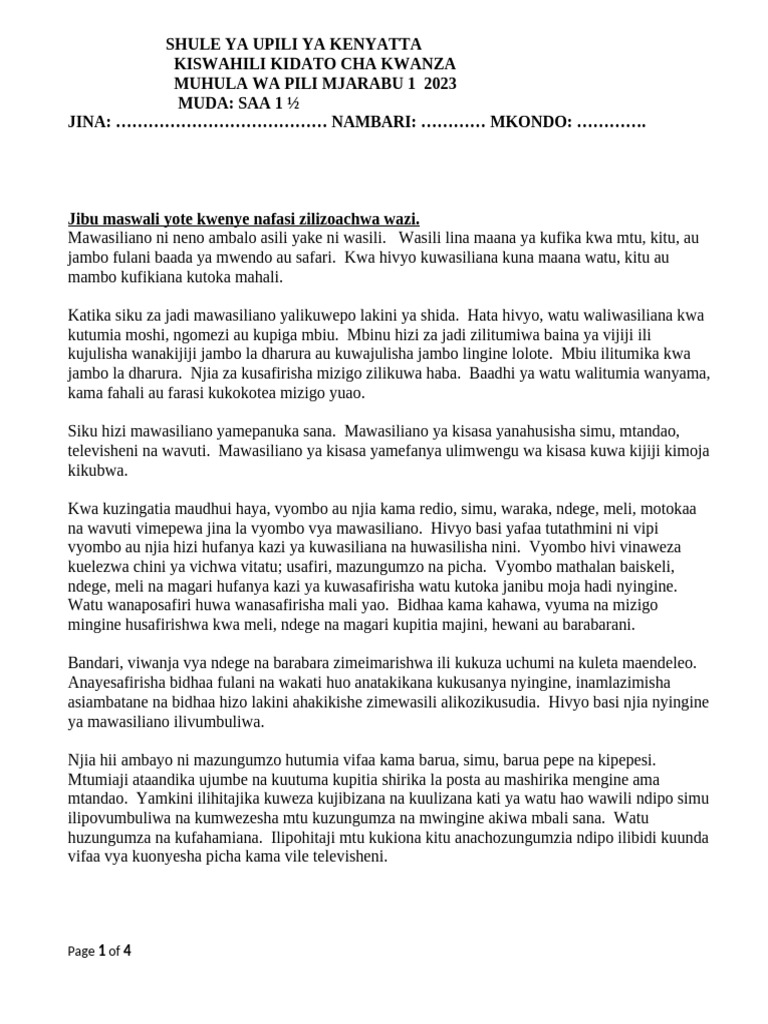 SHULE YA UPILI YA KENYATTA
KISWAHILI KIDATO CHA KWANZA
MUHULA WA PILI MJARABU 1 2023
MUDA: SAA 1 ½
JINA: ………………………………… NAMBARI: ………… MKONDO: ………….

Jibu maswali yote kwenye nafasi zilizoachwa wazi.
Mawasiliano ni neno ambalo asili yake ni wasili. Wasili lina maana ya kufika kwa mtu, kitu, au jambo fulani baada ya mwendo au safari. Kwa hivyo kuwasiliana kuna maana watu, kitu au mambo kufikiana kutoka mahali.

Katika siku za jadi mawasiliano yalikuwepo lakini ya shida. Hata hivyo, watu waliwasiliana kwa kutumia moshi, ngomezi au kupiga mbiu. Mbinu hizi za jadi zilitumiwa baina ya vijiji ili kujulisha wanakijiji jambo la dharura au kuwajulisha jambo lingine lolote. Mbiu ilitumika kwa jambo la dharura. Njia za kusafirisha mizigo zilikuwa haba. Baadhi ya watu walitumia wanyama, kama fahali au farasi kukokotea mizigo yuao.

Siku hizi mawasiliano yamepanuka sana. Mawasiliano ya kisasa yanahusisha simu, mtandao, televisheni na wavuti. Mawasiliano ya kisasa yamefanya ulimwengu wa kisasa kuwa kijiji kimoja kikubwa.

Kwa kuzingatia maudhui haya, vyombo au njia kama redio, simu, waraka, ndege, meli, motokaa na wavuti vimepewa jina la vyombo vya mawasiliano. Hivyo basi yafaa tutathmini ni vipi vyombo au njia hizi hufanya kazi ya kuwasiliana na huwasilisha nini. Vyombo hivi vinaweza kuelezwa chini ya vichwa vitatu; usafiri, mazungumzo na picha. Vyombo mathalan baiskeli, ndege, meli na magari hufanya kazi ya kuwasafirisha watu kutoka janibu moja hadi nyingine. Watu wanaposafiri huwa wanasafirisha mali yao. Bidhaa kama kahawa, vyuma na mizigo mingine husafirishwa kwa meli, ndege na magari kupitia majini, hewani au barabarani.

Bandari, viwanja vya ndege na barabara zimeimarishwa ili kukuza uchumi na kuleta maendeleo. Anayesafirisha bidhaa fulani na wakati huo anatakikana kukusanya nyingine, inamlazimisha asiambatane na bidhaa hizo lakini ahakikishe zimewasili alikozikusudia. Hivyo basi njia nyingine ya mawasiliano ilivumbuliwa.

Njia hii ambayo ni mazungumzo hutumia vifaa kama barua, simu, barua pepe na kipepesi. Mtumiaji ataandika ujumbe na kuutuma kupitia shirika la posta au mashirika mengine ama mtandao. Yamkini ilihitajika kuweza kujibizana na kuulizana kati ya watu hao wawili ndipo simu ilipovumbuliwa na kumwezesha mtu kuzungumza na mwingine akiwa mbali sana. Watu huzungumza na kufahamiana. Ilipohitaji mtu kukiona kitu anachozungumzia ndipo ilibidi kuunda vifaa vya kuonyesha picha kama vile televisheni.

Page 1 of 4